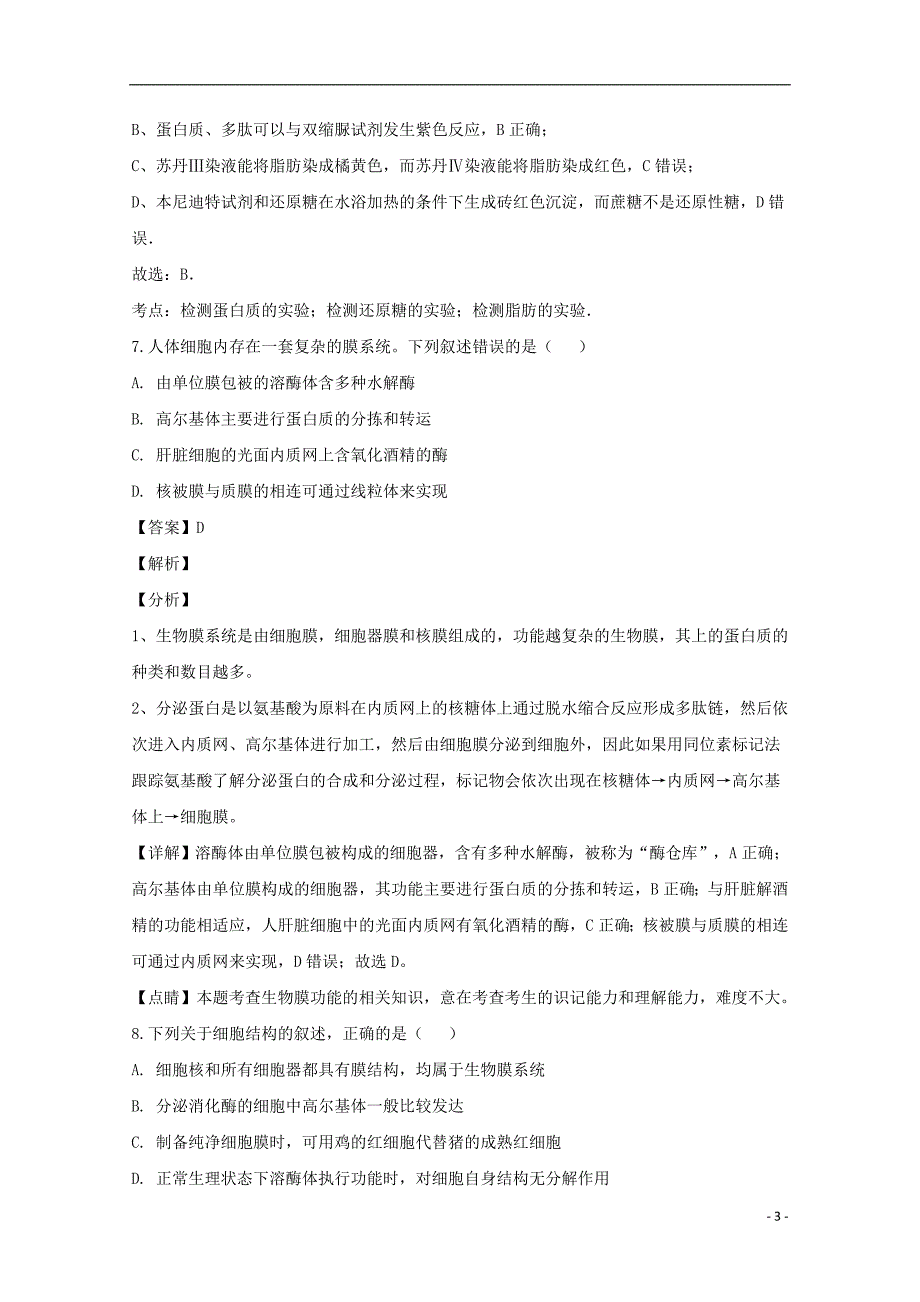 B、蛋白质、多肽可以与双缩脲试剂发生紫色反应，B 正确；

C、苏丹Ⅲ染液能将脂肪染成橘黄色，而苏丹Ⅳ染液能将脂肪染成红色，C 错误；

D、本尼迪特试剂和还原糖在水浴加热的条件下生成砖红色沉淀，而蔗糖不是还原性糖，D 错误.

故选：B.

考点：检测蛋白质的实验；检测还原糖的实验；检测脂肪的实验.

7.人体细胞内存在一套复杂的膜系统。下列叙述错误的是（　　）

A. 由单位膜包被的溶酶体含多种水解酶

B. 高尔基体主要进行蛋白质的分拣和转运

C. 肝脏细胞的光面内质网上含氧化酒精的酶

D. 核被膜与质膜的相连可通过线粒体来实现

【答案】D

【解析】

【分析】

1、生物膜系统是由细胞膜，细胞器膜和核膜组成的，功能越复杂的生物膜，其上的蛋白质的种类和数目越多。

2、分泌蛋白是以氨基酸为原料在内质网上的核糖体上通过脱水缩合反应形成多肽链，然后依次进入内质网、高尔基体进行加工，然后由细胞膜分泌到细胞外，因此如果用同位素标记法跟踪氨基酸了解分泌蛋白的合成和分泌过程，标记物会依次出现在核糖体→内质网→高尔基体上→细胞膜。

【详解】溶酶体由单位膜包被构成的细胞器，含有多种水解酶，被称为“酶仓库”，A 正确；高尔基体由单位膜构成的细胞器，其功能主要进行蛋白质的分拣和转运，B 正确；与肝脏解酒精的功能相适应，人肝脏细胞中的光面内质网有氧化酒精的酶，C 正确；核被膜与质膜的相连可通过内质网来实现，D 错误；故选 D。

【点睛】本题考查生物膜功能的相关知识，意在考查考生的识记能力和理解能力，难度不大。

8.下列关于细胞结构的叙述，正确的是（　　）

A. 细胞核和所有细胞器都具有膜结构，均属于生物膜系统

B. 分泌消化酶的细胞中高尔基体一般比较发达

C. 制备纯净细胞膜时，可用鸡的红细胞代替猪的成熟红细胞

D. 正常生理状态下溶酶体执行功能时，对细胞自身结构无分解作用

- 3 -